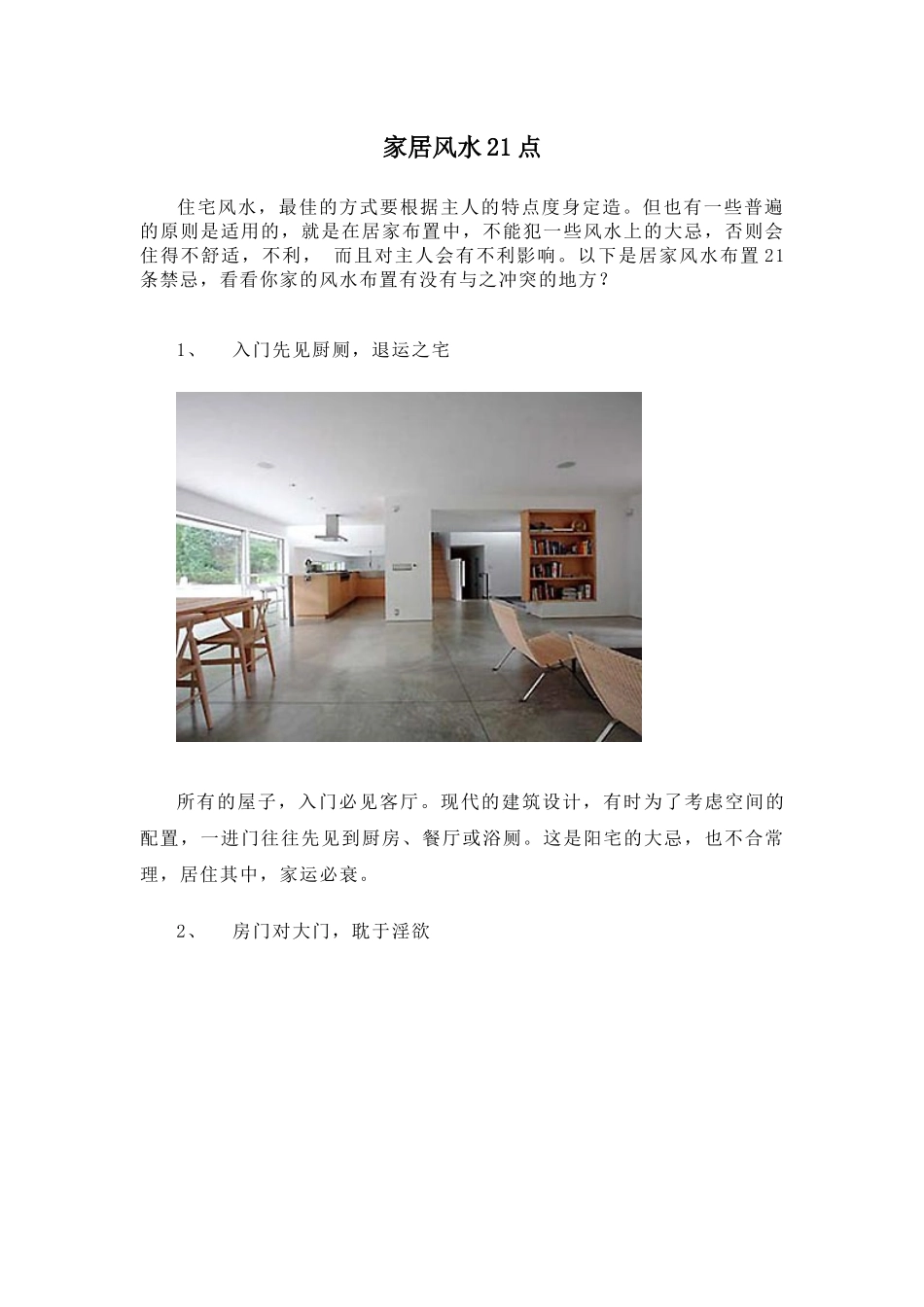 家居风水21点

住宅风水，最佳的方式要根据主人的特点度身定造。但也有一些普遍的原则是适用的，就是在居家布置中，不能犯一些风水上的大忌，否则会住得不舒适，不利， 而且对主人会有不利影响。以下是居家风水布置21条禁忌，看看你家的风水布置有没有与之冲突的地方？

1、 入门先见厨厕，退运之宅

所有的屋子，入门必见客厅。现代的建筑设计，有时为了考虑空间的配置，一进门往往先见到厨房、餐厅或浴厕。这是阳宅的大忌，也不合常理，居住其中，家运必衰。

2、 房门对大门，耽于淫欲